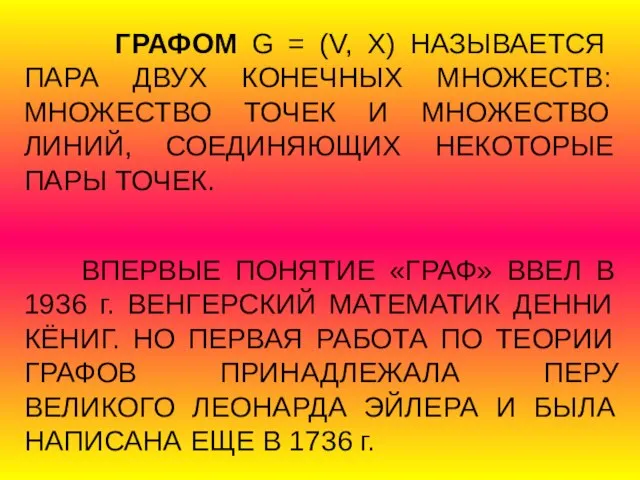 ГРАФОМ G = (V, X) НАЗЫВАЕТСЯ ПАРА ДВУХ КОНЕЧНЫХ МНОЖЕСТВ: МНОЖЕСТВО ТОЧЕК И МНОЖЕСТВО ЛИНИЙ, СОЕДИНЯЮЩИХ НЕКОТОРЫЕ ПАРЫ ТОЧЕК.

ВПЕРВЫЕ ПОНЯТИЕ «ГРАФ» ВВЕЛ В 1936 г. ВЕНГЕРСКИЙ МАТЕМАТИК ДЕННИ КЁНИГ. НО ПЕРВАЯ РАБОТА ПО ТЕОРИИ ГРАФОВ ПРИНАДЛЕЖАЛА ПЕРУ ВЕЛИКОГО ЛЕОНАРДА ЭЙЛЕРА И БЫЛА НАПИСАНА ЕЩЕ В 1736 г.